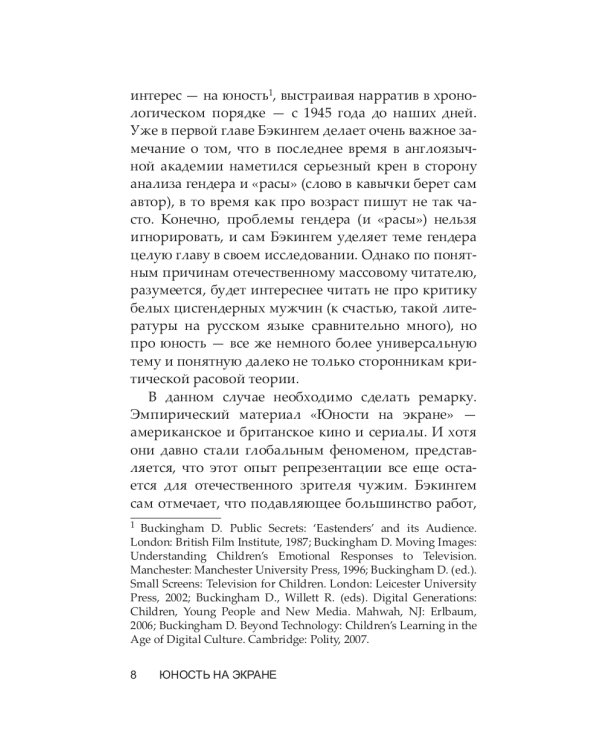 интерес — на юность$^1$, выстраивая нарратив в хронологическом порядке — с 1945 года до наших дней. Уже в первой главе Бэкингем делает очень важное замечание о том, что в последнее время в англоязычной академии наметился серьезный крен в сторону анализа гендера и «расы» (слово в кавычки берет сам автор), в то время как про возраст пишут не так часто. Конечно, проблемы гендера (и «расы») нельзя игнорировать, и сам Бэкингем уделяет теме гендера целую главу в своем исследовании. Однако по понятным причинам отечественному массовому читателю, разумеется, будет интереснее читать не про критику белых цисгендерных мужчин (к счастью, такой литературы на русском языке сравнительно много), но про юность — все же немного более универсальную тему и понятную далеко не только сторонникам критической расовой теории.

В данном случае необходимо сделать ремарку. Эмпирический материал «Юности на экране» — американское и британское кино и сериалы. И хотя они давно стали глобальным феноменом, представляется, что этот опыт репрезентации все еще остается для отечественного зрителя чужим. Бэкингем сам отмечает, что подавляющее большинство работ,

$^1$ Buckingham D. Public Secrets: 'Eastenders' and its Audience. London: British Film Institute, 1987; Buckingham D. Moving Images: Understanding Children's Emotional Responses to Television. Manchester: Manchester University Press, 1996; Buckingham D. (ed.). Small Screens: Television for Children. London: Leicester University Press, 2002; Buckingham D., Willett R. (eds). Digital Generations: Children, Young People and New Media. Mahwah, NJ: Erlbaum, 2006; Buckingham D. Beyond Technology: Children's Learning in the Age of Digital Culture. Cambridge: Polity, 2007.

8 ЮНОСТЬ НА ЭКРАНЕ